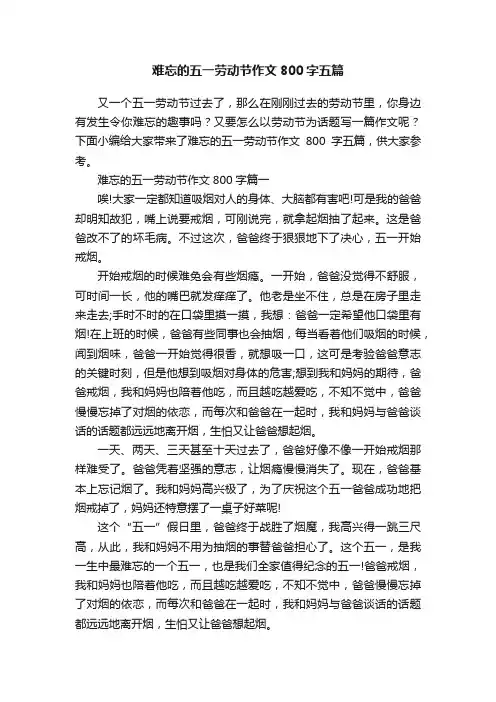 难忘的五一劳动节作文 800 字五篇

又一个五一劳动节过去了，那么在刚刚过去的劳动节里，你身边有发生令你难忘的趣事吗？又要怎么以劳动节为话题写一篇作文呢？下面小编给大家带来了难忘的五一劳动节作文 800 字五篇，供大家参考。

难忘的五一劳动节作文 800 字篇一

唉!大家一定都知道吸烟对人的身体、大脑都有害吧!可是我的爸爸却明知故犯，嘴上说要戒烟，可刚说完，就拿起烟抽了起来。这是爸爸改不了的坏毛病。不过这次，爸爸终于狠狠地下了决心，五一开始戒烟。

开始戒烟的时候难免会有些烟瘾。一开始，爸爸没觉得不舒服，可时间一长，他的嘴巴就发痒痒了。他老是坐不住，总是在房子里走来走去;手时不时的在口袋里摸一摸，我想：爸爸一定希望他口袋里有烟!在上班的时候，爸爸有些同事也会抽烟，每当看着他们吸烟的时候，闻到烟味，爸爸一开始觉得很香，就想吸一口，这可是考验爸爸意志的关键时刻，但是他想到吸烟对身体的危害;想到我和妈妈的期待，爸爸戒烟，我和妈妈也陪着他吃，而且越吃越爱吃，不知不觉中，爸爸慢慢忘掉了对烟的依恋，而每次和爸爸在一起时，我和妈妈与爸爸谈话的话题都远远地离开烟，生怕又让爸爸想起烟。

一天、两天、三天甚至十天过去了，爸爸好像不像一开始戒烟那样难受了。爸爸凭着坚强的意志，让烟瘾慢慢消失了。现在，爸爸基本上忘记烟了。我和妈妈高兴极了，为了庆祝这个五一爸爸成功地把烟戒掉了，妈妈还特意摆了一桌子好菜呢!

这个“五一”假日里，爸爸终于战胜了烟魔，我高兴得一跳三尺高，从此，我和妈妈不用为抽烟的事替爸爸担心了。这个五一，是我一生中最难忘的一个五一，也是我们全家值得纪念的五一!爸爸戒烟，我和妈妈也陪着他吃，而且越吃越爱吃，不知不觉中，爸爸慢慢忘掉了对烟的依恋，而每次和爸爸在一起时，我和妈妈与爸爸谈话的话题都远远地离开烟，生怕又让爸爸想起烟。